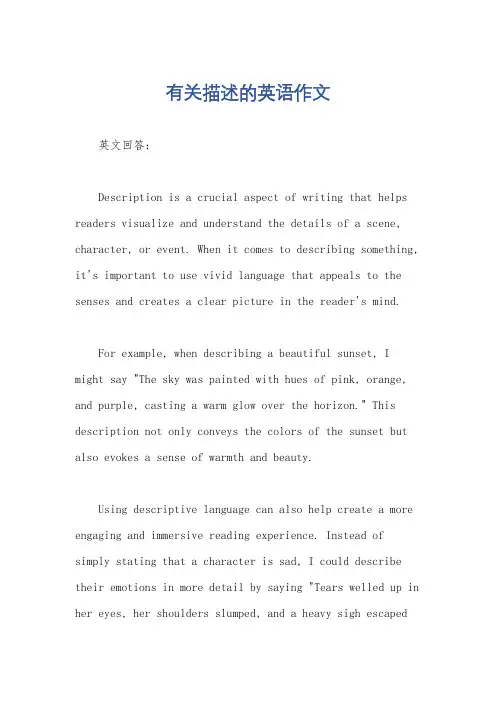 有关描述的英语作文

英文回答：

Description is a crucial aspect of writing that helps readers visualize and understand the details of a scene, character, or event. When it comes to describing something, it's important to use vivid language that appeals to the senses and creates a clear picture in the reader's mind.

For example, when describing a beautiful sunset, I might say "The sky was painted with hues of pink, orange, and purple, casting a warm glow over the horizon." This description not only conveys the colors of the sunset but also evokes a sense of warmth and beauty.

Using descriptive language can also help create a more engaging and immersive reading experience. Instead of simply stating that a character is sad, I could describe their emotions in more detail by saying "Tears welled up in her eyes, her shoulders slumped, and a heavy sigh escaped